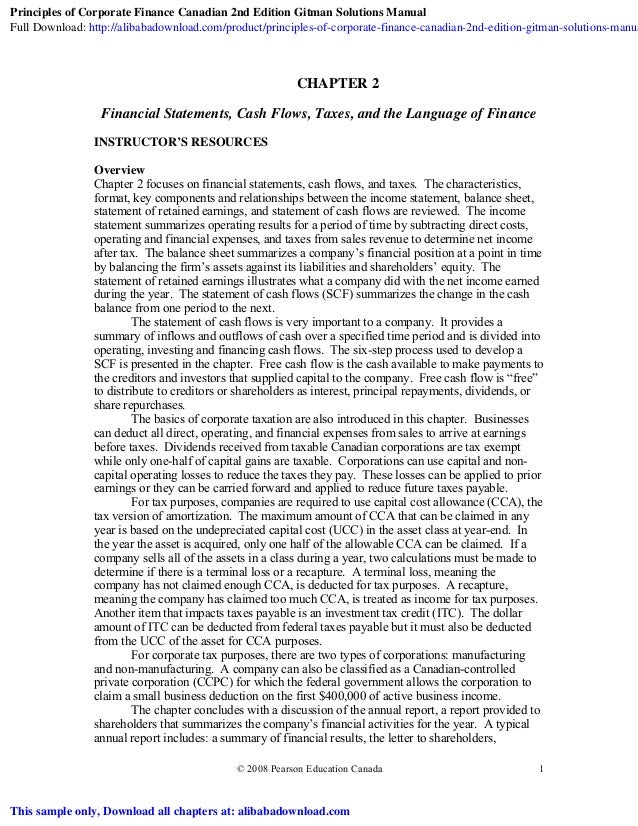 Principles of Corporate Finance Canadian 2nd Edition Gitman Solutions Manual
Full Download: http://alibabadownload.com/product/principles-of-corporate-finance-canadian-2nd-edition-gitman-solutions-manu

CHAPTER 2

Financial Statements, Cash Flows, Taxes, and the Language of Finance

INSTRUCTOR'S RESOURCES

Overview
Chapter 2 focuses on financial statements, cash flows, and taxes. The characteristics, format, key components and relationships between the income statement, balance sheet, statement of retained earnings, and statement of cash flows are reviewed. The income statement summarizes operating results for a period of time by subtracting direct costs, operating and financial expenses, and taxes from sales revenue to determine net income after tax. The balance sheet summarizes a company's financial position at a point in time by balancing the firm's assets against its liabilities and shareholders' equity. The statement of retained earnings illustrates what a company did with the net income earned during the year. The statement of cash flows (SCF) summarizes the change in the cash balance from one period to the next.

The statement of cash flows is very important to a company. It provides a summary of inflows and outflows of cash over a specified time period and is divided into operating, investing and financing cash flows. The six-step process used to develop a SCF is presented in the chapter. Free cash flow is the cash available to make payments to the creditors and investors that supplied capital to the company. Free cash flow is "free" to distribute to creditors or shareholders as interest, principal repayments, dividends, or share repurchases.

The basics of corporate taxation are also introduced in this chapter. Businesses can deduct all direct, operating, and financial expenses from sales to arrive at earnings before taxes. Dividends received from taxable Canadian corporations are tax exempt while only one-half of capital gains are taxable. Corporations can use capital and non-capital operating losses to reduce the taxes they pay. These losses can be applied to prior earnings or they can be carried forward and applied to reduce future taxes payable.

For tax purposes, companies are required to use capital cost allowance (CCA), the tax version of amortization. The maximum amount of CCA that can be claimed in any year is based on the undepreciated capital cost (UCC) in the asset class at year-end. In the year the asset is acquired, only one half of the allowable CCA can be claimed. If a company sells all of the assets in a class during a year, two calculations must be made to determine if there is a terminal loss or a recapture. A terminal loss, meaning the company has not claimed enough CCA, is deducted for tax purposes. A recapture, meaning the company has claimed too much CCA, is treated as income for tax purposes. Another item that impacts taxes payable is an investment tax credit (ITC). The dollar amount of ITC can be deducted from federal taxes payable but it must also be deducted from the UCC of the asset for CCA purposes.

For corporate tax purposes, there are two types of corporations: manufacturing and non-manufacturing. A company can also be classified as a Canadian-controlled private corporation (CCPC) for which the federal government allows the corporation to claim a small business deduction on the first $400,000 of active business income.

The chapter concludes with a discussion of the annual report, a report provided to shareholders that summarizes the company's financial activities for the year. A typical annual report includes: a summary of financial results, the letter to shareholders,

© 2008 Pearson Education Canada 1

This sample only, Download all chapters at: alibabadownload.com